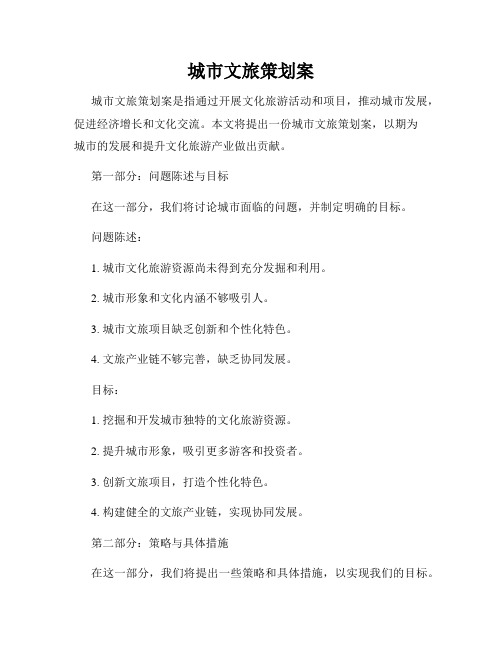 城市文旅策划案

城市文旅策划案是指通过开展文化旅游活动和项目，推动城市发展，促进经济增长和文化交流。本文将提出一份城市文旅策划案，以期为城市的发展和提升文化旅游产业做出贡献。

第一部分：问题陈述与目标

在这一部分，我们将讨论城市面临的问题，并制定明确的目标。

问题陈述：

1. 城市文化旅游资源尚未得到充分发掘和利用。

2. 城市形象和文化内涵不够吸引人。

3. 城市文旅项目缺乏创新和个性化特色。

4. 文旅产业链不够完善，缺乏协同发展。

目标：

1. 挖掘和开发城市独特的文化旅游资源。

2. 提升城市形象，吸引更多游客和投资者。

3. 创新文旅项目，打造个性化特色。

4. 构建健全的文旅产业链，实现协同发展。

第二部分：策略与具体措施

在这一部分，我们将提出一些策略和具体措施，以实现我们的目标。